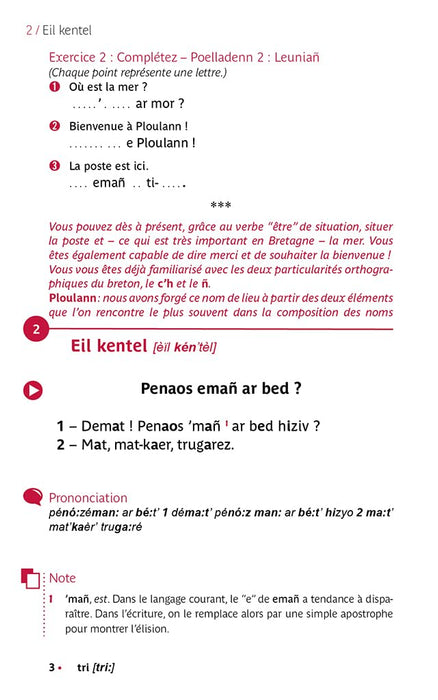 2 / Eil kentel

Exercice 2 : Complétez – Poelladenn 2 : Leuniañ
(Chaque point représente une lettre.)

❶ Où est la mer ?
.....'. .... ar mor ?

❷ Bienvenue à Ploulann !
........ ... e Ploulann !

❸ La poste est ici.
.... emañ .. ti-.....

***

Vous pouvez dès à présent, grâce au verbe "être" de situation, situer la poste et – ce qui est très important en Bretagne – la mer. Vous êtes également capable de dire merci et de souhaiter la bienvenue ! Vous vous êtes déjà familiarisé avec les deux particularités orthographiques du breton, le c'h et le ñ.
Ploulann : nous avons forgé ce nom de lieu à partir des deux éléments que l'on rencontre le plus souvent dans la composition des noms

2

Eil kentel [èïl kén'tèl]

Penaos emañ ar bed ?

1 – Demat ! Penaos 'mañ $^{1}$ ar bed hiziv ?
2 – Mat, mat-kaer, trugarez.

Prononciation
pénó:zéman: ar bé:t' 1 déma:t' pénó:z man: ar bé:t' hizyo 2 ma:t' mat'kaèr' truga:ré

Note
1 'mañ, est. Dans le langage courant, le "e" de emañ a tendance à disparaître. Dans l'écriture, on le remplace alors par une simple apostrophe pour montrer l'élision.

3 • tri [tri:]